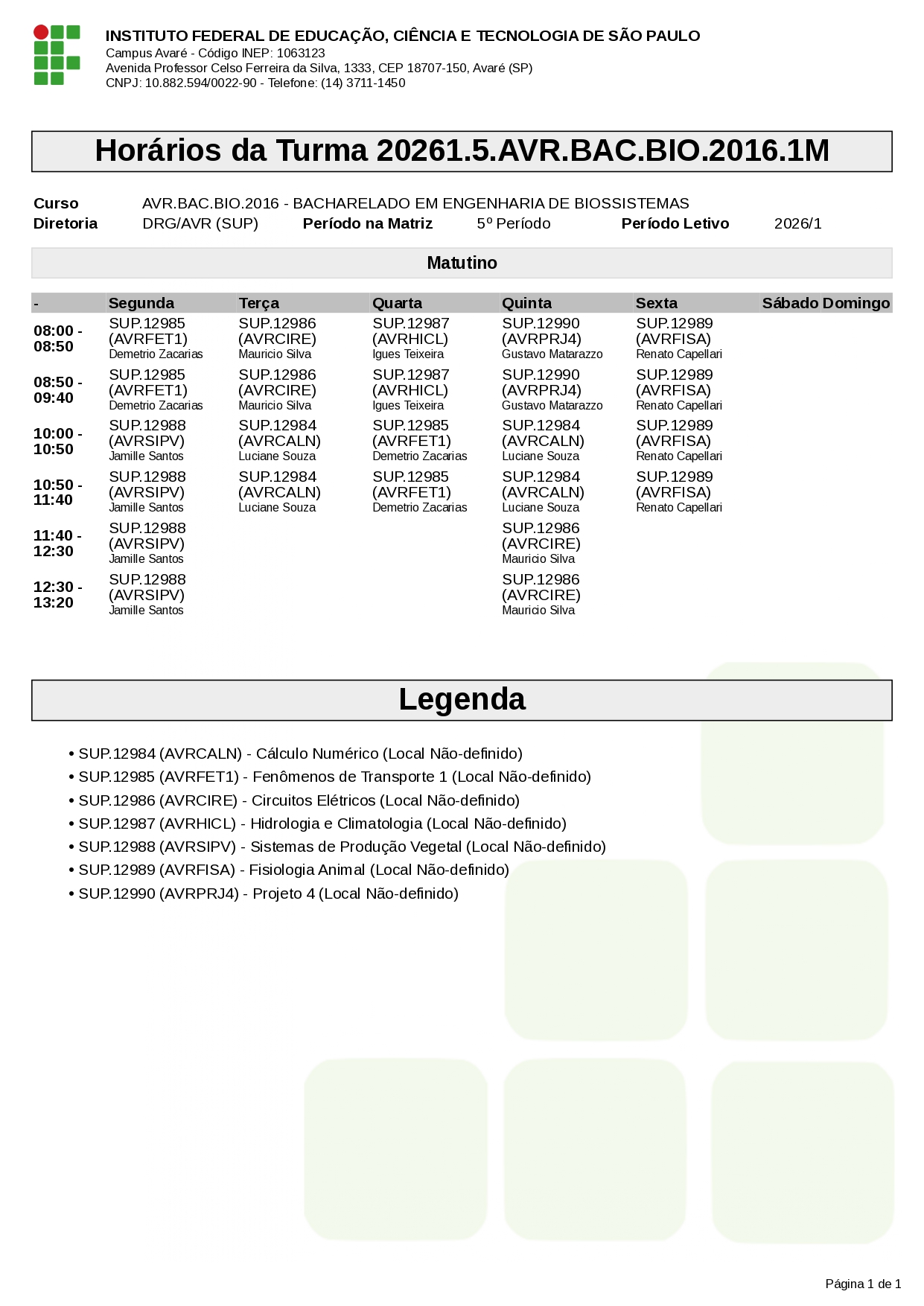 INSTITUTO FEDERAL DE EDUCAÇÃO, CIÊNCIA E TECNOLOGIA DE SÃO PAULO
Campus Avaré - Código INEP: 1063123
Avenida Professor Celso Ferreira da Silva, 1333, CEP 18707-150, Avaré (SP)
CNPJ: 10.882.594/0022-90 - Telefone: (14) 3711-1450

Horários da Turma 20261.5.AVR.BAC.BIO.2016.1M

Curso AVR.BAC.BIO.2016 - BACHARELADO EM ENGENHARIA DE BIOSSISTEMAS
Diretoria DRG/AVR (SUP) Período na Matriz 5º Período Período Letivo 2026/1

Matutino

| - | Segunda | Terça | Quarta | Quinta | Sexta | Sábado | Domingo |
|---|---|---|---|---|---|---|---|
| 08:00 - 08:50 | SUP.12985 (AVRFET1) Demetrio Zacarias | SUP.12986 (AVRCIRE) Mauricio Silva | SUP.12987 (AVRHICL) Igues Teixeira | SUP.12990 (AVRPRJ4) Gustavo Matarazzo | SUP.12989 (AVRFISA) Renato Capellari | | |
| 08:50 - 09:40 | SUP.12985 (AVRFET1) Demetrio Zacarias | SUP.12986 (AVRCIRE) Mauricio Silva | SUP.12987 (AVRHICL) Igues Teixeira | SUP.12990 (AVRPRJ4) Gustavo Matarazzo | SUP.12989 (AVRFISA) Renato Capellari | | |
| 10:00 - 10:50 | SUP.12988 (AVRSIPV) Jamille Santos | SUP.12984 (AVRCALN) Luciane Souza | SUP.12985 (AVRFET1) Demetrio Zacarias | SUP.12984 (AVRCALN) Luciane Souza | SUP.12989 (AVRFISA) Renato Capellari | | |
| 10:50 - 11:40 | SUP.12988 (AVRSIPV) Jamille Santos | SUP.12984 (AVRCALN) Luciane Souza | SUP.12985 (AVRFET1) Demetrio Zacarias | SUP.12984 (AVRCALN) Luciane Souza | SUP.12989 (AVRFISA) Renato Capellari | | |
| 11:40 - 12:30 | SUP.12988 (AVRSIPV) Jamille Santos | | | SUP.12986 (AVRCIRE) Mauricio Silva | | | |
| 12:30 - 13:20 | SUP.12988 (AVRSIPV) Jamille Santos | | | SUP.12986 (AVRCIRE) Mauricio Silva | | | |

Legenda

• SUP.12984 (AVRCALN) - Cálculo Numérico (Local Não-definido)
• SUP.12985 (AVRFET1) - Fenômenos de Transporte 1 (Local Não-definido)
• SUP.12986 (AVRCIRE) - Circuitos Elétricos (Local Não-definido)
• SUP.12987 (AVRHICL) - Hidrologia e Climatologia (Local Não-definido)
• SUP.12988 (AVRSIPV) - Sistemas de Produção Vegetal (Local Não-definido)
• SUP.12989 (AVRFISA) - Fisiologia Animal (Local Não-definido)
• SUP.12990 (AVRPRJ4) - Projeto 4 (Local Não-definido)

Página 1 de 1